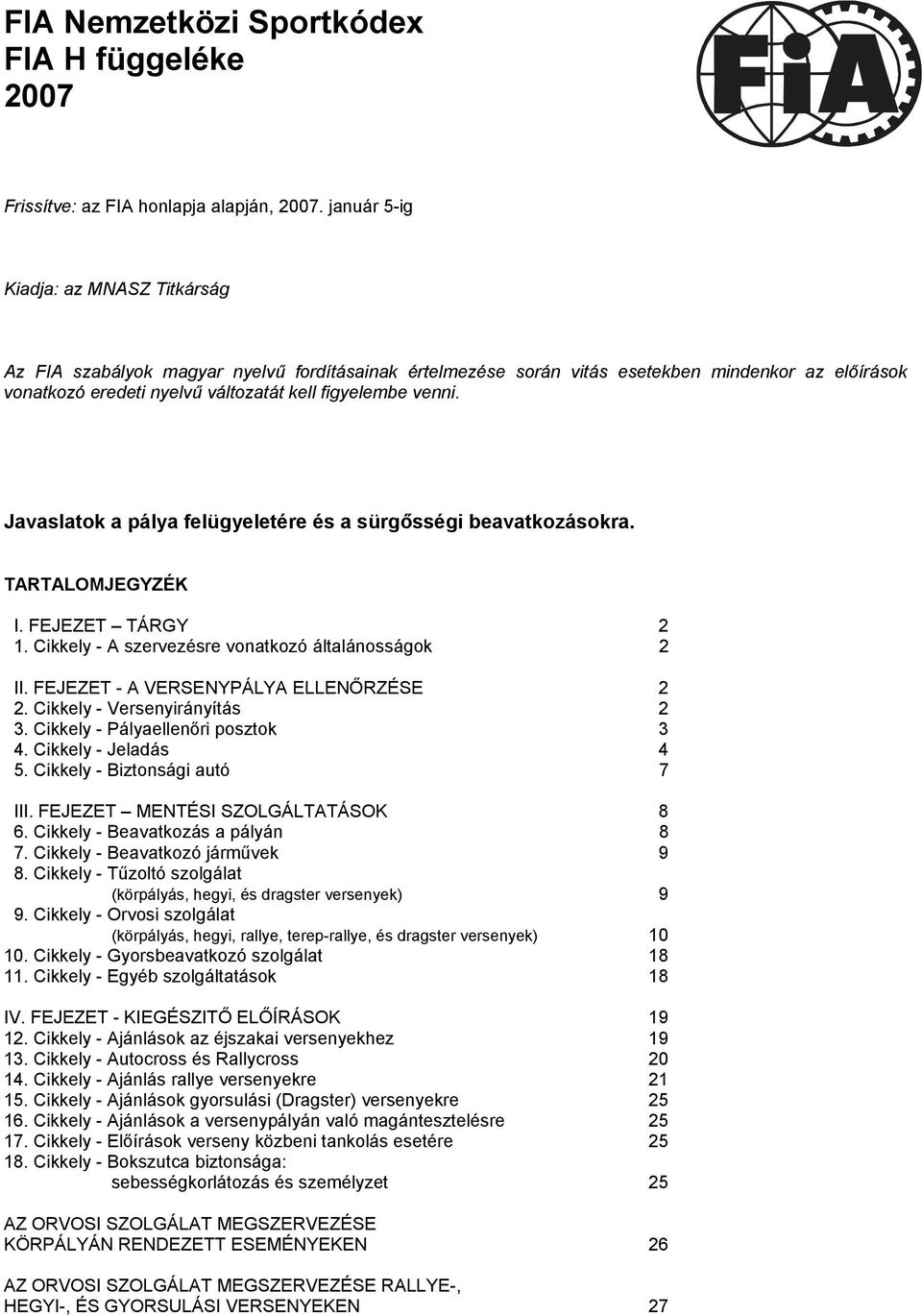 FIA Nemzetközi Sportkódex
FIA H függeléke
2007

FIA

Frissítve: az FIA honlapja alapján, 2007. január 5-ig

Kiadja: az MNASZ Titkárság

Az FIA szabályok magyar nyelvű fordításainak értelmezése során vitás esetekben mindenkor az előírások vonatkozó eredeti nyelvű változatát kell figyelembe venni.

Javaslatok a pálya felügyeletére és a sürgősségi beavatkozásokra.

TARTALOMJEGYZÉK

I. FEJEZET – TÁRGY 2
1. Cikkely - A szervezésre vonatkozó általánosságok 2

II. FEJEZET - A VERSENYPÁLYA ELLENŐRZÉSE 2
2. Cikkely - Versenyirányítás 2
3. Cikkely - Pályaellenőri posztok 3
4. Cikkely - Jeladás 4
5. Cikkely - Biztonsági autó 7

III. FEJEZET – MENTÉSI SZOLGÁLTATÁSOK 8
6. Cikkely - Beavatkozás a pályán 8
7. Cikkely - Beavatkozó járművek 9
8. Cikkely - Tűzoltó szolgálat
(körpályás, hegyi, és dragster versenyek) 9
9. Cikkely - Orvosi szolgálat
(körpályás, hegyi, rallye, terep-rallye, és dragster versenyek) 10
10. Cikkely - Gyorsbeavatkozó szolgálat 18
11. Cikkely - Egyéb szolgáltatások 18

IV. FEJEZET - KIEGÉSZITŐ ELŐÍRÁSOK 19
12. Cikkely - Ajánlások az éjszakai versenyekhez 19
13. Cikkely - Autocross és Rallycross 20
14. Cikkely - Ajánlás rallye versenyekre 21
15. Cikkely - Ajánlások gyorsulási (Dragster) versenyekre 25
16. Cikkely - Ajánlások a versenypályán való magántesztelésre 25
17. Cikkely - Előírások verseny közbeni tankolás esetére 25
18. Cikkely - Bokszutca biztonsága:
sebességkorlátozás és személyzet 25

AZ ORVOSI SZOLGÁLAT MEGSZERVEZÉSE
KÖRPÁLYÁN RENDEZETT ESEMÉNYEKEN 26

AZ ORVOSI SZOLGÁLAT MEGSZERVEZÉSE RALLYE-,
HEGYI-, ÉS GYORSULÁSI VERSENYEKEN 27